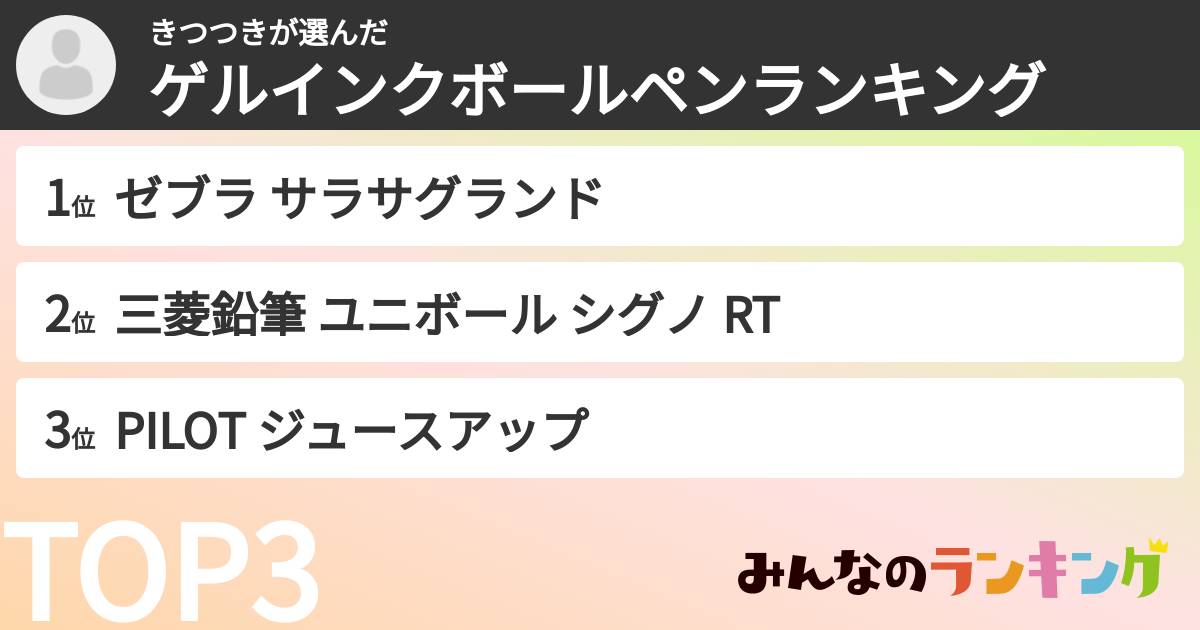 きつつきが選んだ
ゲルインクボールペンランキング

1位 ゼブラ サラサグランド

2位 三菱鉛筆 ユニボール シグノ RT

3位 PILOT ジュースアップ

TOP3

みんなのランキング